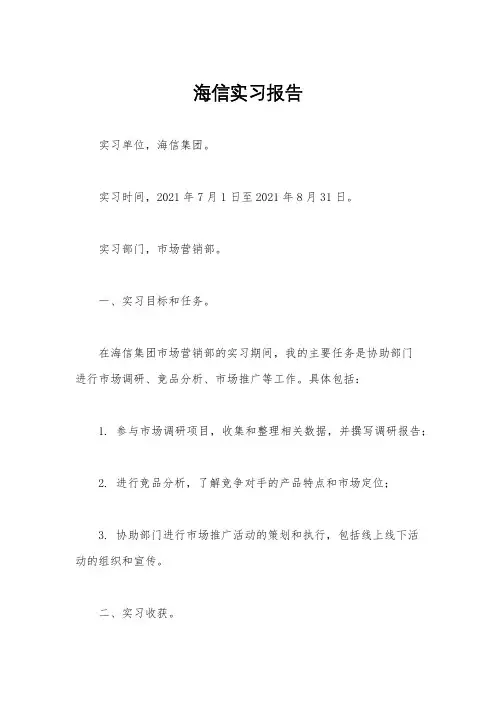 海信实习报告

实习单位，海信集团。

实习时间，2021 年 7 月 1 日至 2021 年 8 月 31 日。

实习部门，市场营销部。

一、实习目标和任务。

在海信集团市场营销部的实习期间，我的主要任务是协助部门进行市场调研、竞品分析、市场推广等工作。具体包括：

1. 参与市场调研项目，收集和整理相关数据，并撰写调研报告；

2. 进行竞品分析，了解竞争对手的产品特点和市场定位；

3. 协助部门进行市场推广活动的策划和执行，包括线上线下活动的组织和宣传。

二、实习收获。